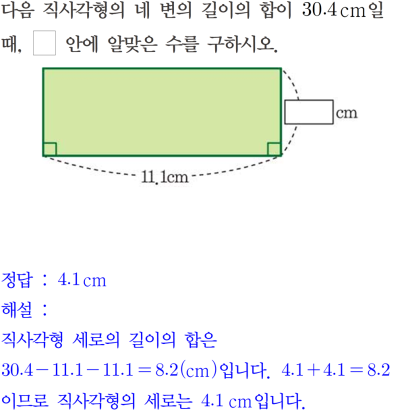 다음 직사각형의 네 변의 길이의 합이 30.4 cm일 때, ☐ 안에 알맞은 수를 구하시오.

☐ cm

11.1cm

정답 : 4.1 cm

해설 :

직사각형 세로의 길이의 합은

$30.4-11.1-11.1=8.2$(cm)입니다. $4.1+4.1=8.2$ 이므로 직사각형의 세로는 4.1 cm입니다.